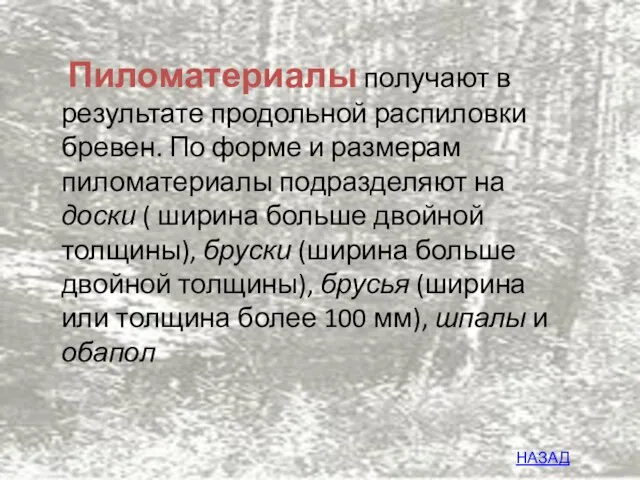 Пиломатериалы получают в результате продольной распиловки бревен. По форме и размерам пиломатериалы подразделяют на доски ( ширина больше двойной толщины), бруски (ширина больше двойной толщины), брусья (ширина или толщина более 100 мм), шпалы и обапол

НАЗАД